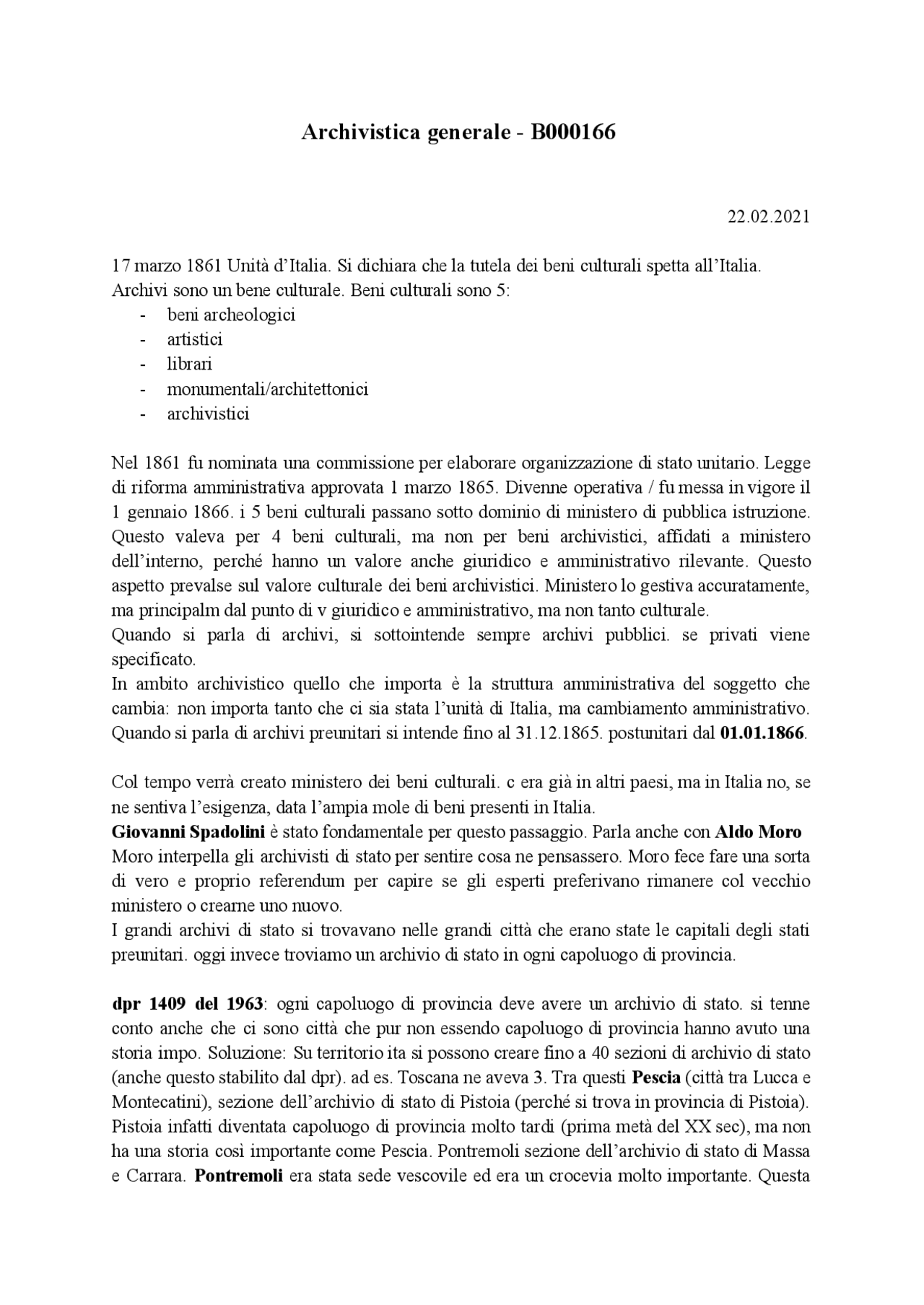 Archivistica generale - B000166

22.02.2021

17 marzo 1861 Unità d'Italia. Si dichiara che la tutela dei beni culturali spetta all'Italia.
Archivi sono un bene culturale. Beni culturali sono 5:
- beni archeologici
- artistici
- librari
- monumentali/architettonici
- archivistici

Nel 1861 fu nominata una commissione per elaborare organizzazione di stato unitario. Legge di riforma amministrativa approvata 1 marzo 1865. Divenne operativa / fu messa in vigore il 1 gennaio 1866. i 5 beni culturali passano sotto dominio di ministero di pubblica istruzione. Questo valeva per 4 beni culturali, ma non per beni archivistici, affidati a ministero dell'interno, perché hanno un valore anche giuridico e amministrativo rilevante. Questo aspetto prevalse sul valore culturale dei beni archivistici. Ministero lo gestiva accuratamente, ma principalm dal punto di v giuridico e amministrativo, ma non tanto culturale.
Quando si parla di archivi, si sottointende sempre archivi pubblici. se privati viene specificato.
In ambito archivistico quello che importa è la struttura amministrativa del soggetto che cambia: non importa tanto che ci sia stata l'unità di Italia, ma cambiamento amministrativo.
Quando si parla di archivi preunitari si intende fino al 31.12.1865. postunitari dal 01.01.1866.

Col tempo verrà creato ministero dei beni culturali. c era già in altri paesi, ma in Italia no, se ne sentiva l'esigenza, data l'ampia mole di beni presenti in Italia.
Giovanni Spadolini è stato fondamentale per questo passaggio. Parla anche con Aldo Moro
Moro interpella gli archivisti di stato per sentire cosa ne pensassero. Moro fece fare una sorta di vero e proprio referendum per capire se gli esperti preferivano rimanere col vecchio ministero o crearne uno nuovo.
I grandi archivi di stato si trovavano nelle grandi città che erano state le capitali degli stati preunitari. oggi invece troviamo un archivio di stato in ogni capoluogo di provincia.

dpr 1409 del 1963: ogni capoluogo di provincia deve avere un archivio di stato. si tenne conto anche che ci sono città che pur non essendo capoluogo di provincia hanno avuto una storia impo. Soluzione: Su territorio ita si possono creare fino a 40 sezioni di archivio di stato (anche questo stabilito dal dpr). ad es. Toscana ne aveva 3. Tra questi Pescia (città tra Lucca e Montecatini), sezione dell'archivio di stato di Pistoia (perché si trova in provincia di Pistoia). Pistoia infatti diventata capoluogo di provincia molto tardi (prima metà del XX sec), ma non ha una storia così importante come Pescia. Pontremoli sezione dell'archivio di stato di Massa e Carrara. Pontremoli era stata sede vescovile ed era un crocevia molto importante. Questa